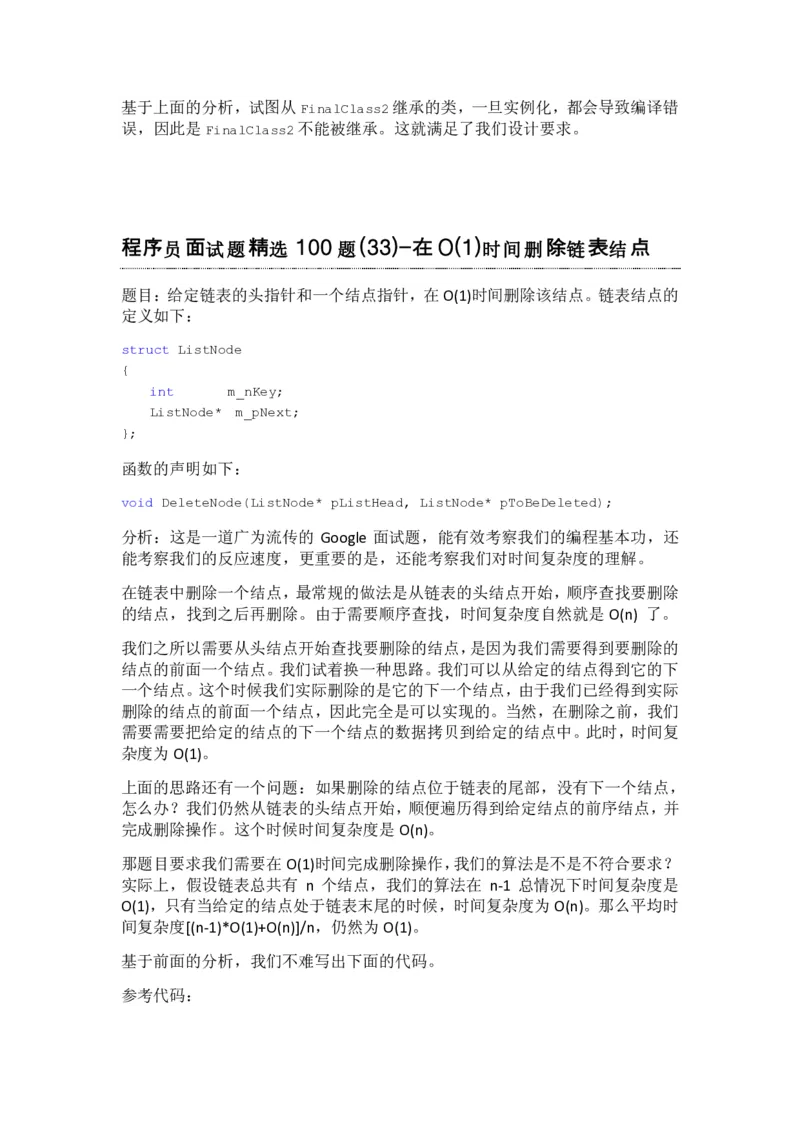 基于上面的分析，试图从 FinalClass2 继承的类，一旦实例化，都会导致编译错误，因此是 FinalClass2 不能被继承。这就满足了我们设计要求。

程序员面试题精选 100 题(33)-在 O(1)时间删除链表结点

题目：给定链表的头指针和一个结点指针，在 O(1)时间删除该结点。链表结点的定义如下：

struct ListNode
{
    int       m_nKey;
    ListNode*  m_pNext;
};

函数的声明如下：

void DeleteNode(ListNode* pListHead, ListNode* pToBeDeleted);

分析：这是一道广为流传的 Google 面试题，能有效考察我们的编程基本功，还能考察我们的反应速度，更重要的是，还能考察我们对时间复杂度的理解。

在链表中删除一个结点，最常规的做法是从链表的头结点开始，顺序查找要删除的结点，找到之后再删除。由于需要顺序查找，时间复杂度自然就是 O(n) 了。

我们之所以需要从头结点开始查找要删除的结点，是因为我们需要得到要删除的结点的前面一个结点。我们试着换一种思路。我们可以从给定的结点得到它的下一个结点。这个时候我们实际删除的是它的下一个结点，由于我们已经得到实际删除的结点的前面一个结点，因此完全是可以实现的。当然，在删除之前，我们需要需要把给定的结点的下一个结点的数据拷贝到给定的结点中。此时，时间复杂度为 O(1)。

上面的思路还有一个问题：如果删除的结点位于链表的尾部，没有下一个结点，怎么办？我们仍然从链表的头结点开始，顺便遍历得到给定结点的前序结点，并完成删除操作。这个时候时间复杂度是 O(n)。

那题目要求我们需要在 O(1)时间完成删除操作，我们的算法是不是不符合要求？实际上，假设链表总共有 n 个结点，我们的算法在 n-1 总情况下时间复杂度是 O(1)，只有当给定的结点处于链表末尾的时候，时间复杂度为 O(n)。那么平均时间复杂度[(n-1)*O(1)+O(n)]/n，仍然为 O(1)。

基于前面的分析，我们不难写出下面的代码。

参考代码：